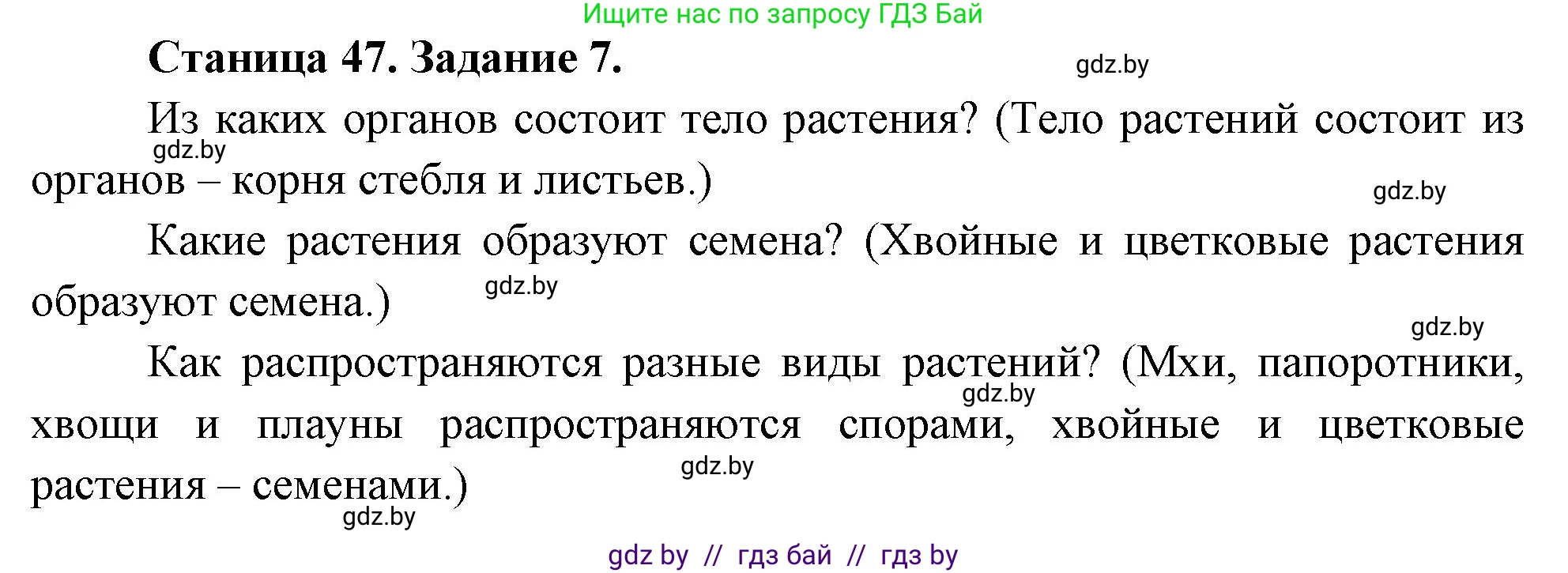 Ищите нас по запросу ГДЗ Бай

Станица 47. Задание 7.

gdz.by

Из каких органов состоит тело растения? (Тело растений состоит из органов – корня стебля и листьев.)

gdz.by

gdz.by

Какие растения образуют семена? (Хвойные и цветковые растения образуют семена.)

gdz.by

gdz.by

Как распространяются разные виды растений? (Мхи, папоротники, хвощи и плауны распространяются спорами, хвойные и цветковые растения – семенами.)

gdz.by

gdz.by

gdz.by

gdz by // гдз бай // гдз by